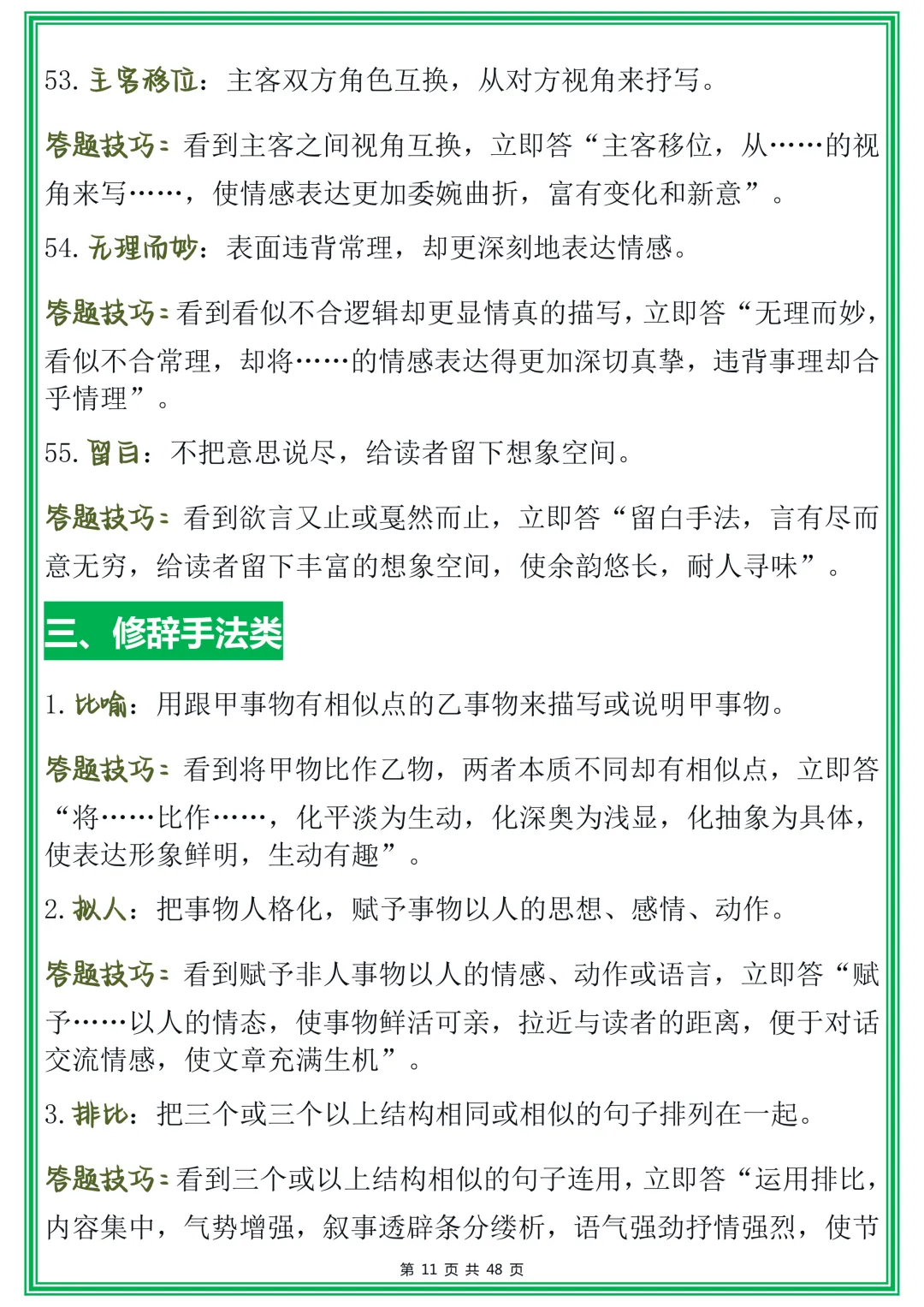 53. 主客移位：主客双方角色互换，从对方视角来抒写。

答题技巧：看到主客之间视角互换，立即答“主客移位，从……的视角来写……，使情感表达更加委婉曲折，富有变化和新意”。

54. 无理而妙：表面违背常理，却更深刻地表达情感。

答题技巧：看到看似不合逻辑却更显情真的描写，立即答“无理而妙，看似不合常理，却将……的情感表达得更加深切真挚，违背事理却合乎情理”。

55. 留白：不把意思说尽，给读者留下想象空间。

答题技巧：看到欲言又止或戛然而止，立即答“留白手法，言有尽而意无穷，给读者留下丰富的想象空间，使余韵悠长，耐人寻味”。

三、修辞手法类

1. 比喻：用跟甲事物有相似点的乙事物来描写或说明甲事物。

答题技巧：看到将甲物比作乙物，两者本质不同却有相似点，立即答“将……比作……，化平淡为生动，化深奥为浅显，化抽象为具体，使表达形象鲜明，生动有趣”。

2. 拟人：把事物人格化，赋予事物以人的思想、感情、动作。

答题技巧：看到赋予非人事物以人的情感、动作或语言，立即答“赋予……以人的情态，使事物鲜活可亲，拉近与读者的距离，便于对话交流情感，使文章充满生机”。

3. 排比：把三个或三个以上结构相同或相似的句子排列在一起。

答题技巧：看到三个或以上结构相似的句子连用，立即答“运用排比，内容集中，气势增强，叙事透辟条分缕析，语气强劲抒情强烈，使节

第 11 页 共 48 页